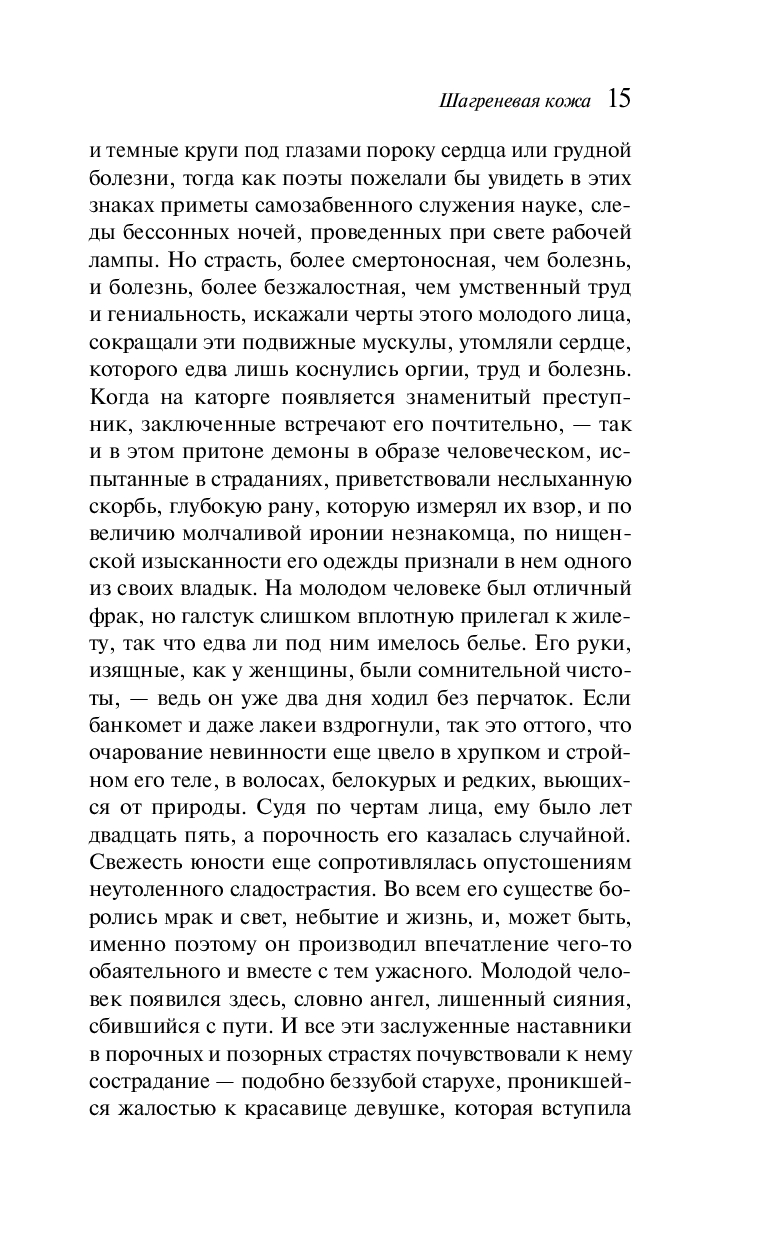 Шагреневая кожа 15

и темные круги под глазами пороку сердца или грудной болезни, тогда как поэты пожелали бы увидеть в этих знаках приметы самозабвенного служения науке, следы бессонных ночей, проведенных при свете рабочей лампы. Но страсть, более смертоносная, чем болезнь, и болезнь, более безжалостная, чем умственный труд и гениальность, искажали черты этого молодого лица, сокращали эти подвижные мускулы, утомляли сердце, которого едва лишь коснулись оргии, труд и болезнь. Когда на каторге появляется знаменитый преступник, заключенные встречают его почтительно, — так и в этом притоне демоны в образе человеческом, испытанные в страданиях, приветствовали неслыханную скорбь, глубокую рану, которую измерял их взор, и по величию молчаливой иронии незнакомца, по нищенской изысканности его одежды признали в нем одного из своих владык. На молодом человеке был отличный фрак, но галстук слишком вплотную прилегал к жилету, так что едва ли под ним имелось белье. Его руки, изящные, как у женщины, были сомнительной чистоты, — ведь он уже два дня ходил без перчаток. Если банкомет и даже лакеи вздрогнули, так это оттого, что очарование невинности еще цвело в хрупком и стройном его теле, в волосах, белокурых и редких, вьющихся от природы. Судя по чертам лица, ему было лет двадцать пять, а порочность его казалась случайной. Свежесть юности еще сопротивлялась опустошениям неутоленного сладострастия. Во всем его существе боролись мрак и свет, небытие и жизнь, и, может быть, именно поэтому он производил впечатление чего-то обаятельного и вместе с тем ужасного. Молодой человек появился здесь, словно ангел, лишенный сияния, сбившийся с пути. И все эти заслуженные наставники в порочных и позорных страстях почувствовали к нему сострадание — подобно беззубой старухе, проникшейся жалостью к красавице девушке, которая вступила